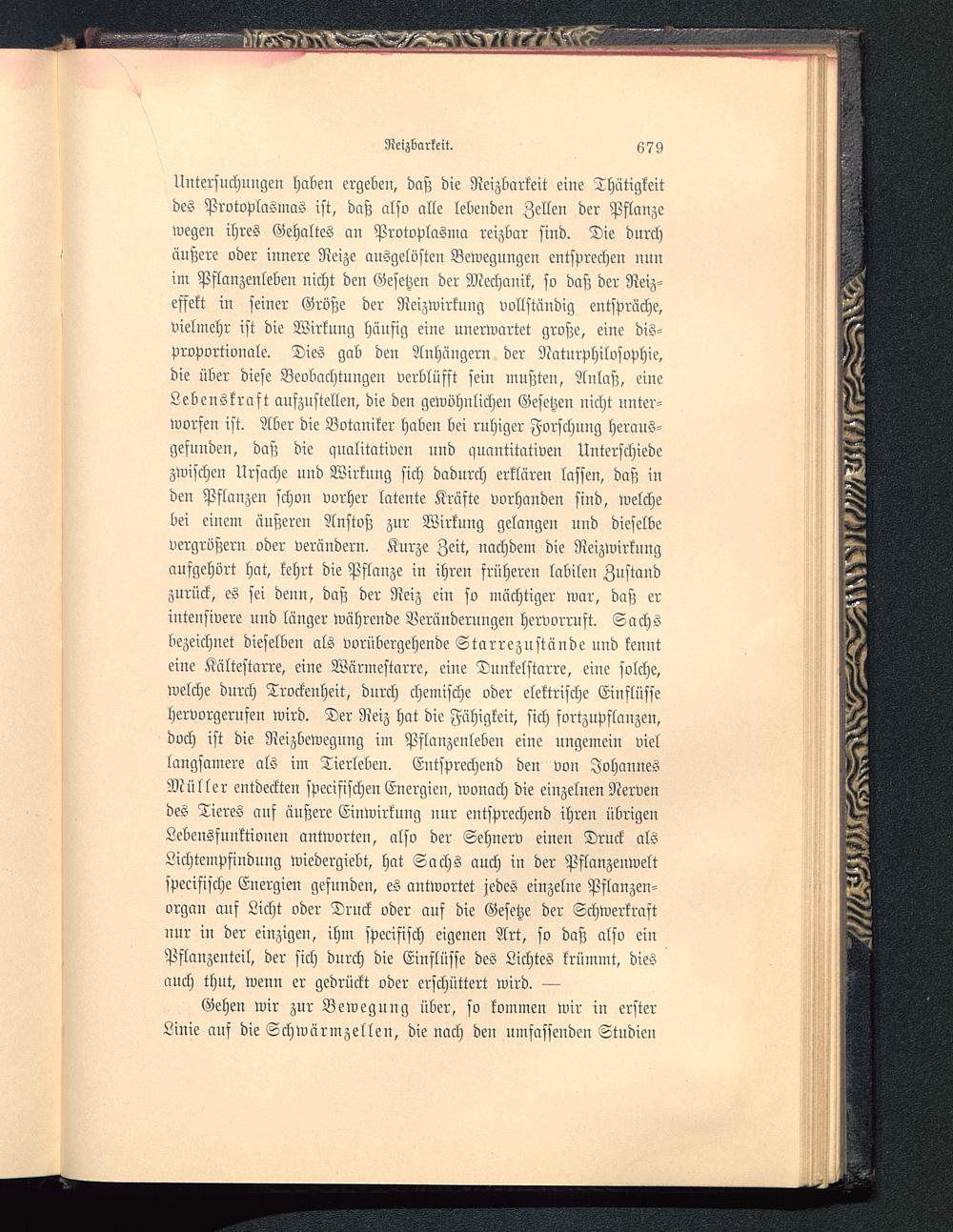 Reizbarkeit. 679

Untersuchungen haben ergeben, daß die Reizbarkeit eine Thätigkeit des Protoplasmas ist, daß also alle lebenden Zellen der Pflanze wegen ihres Gehaltes an Protoplasma reizbar sind. Die durch äußere oder innere Reize ausgelösten Bewegungen entsprechen nun im Pflanzenleben nicht den Gesetzen der Mechanik, so daß der Reizeffekt in seiner Größe der Reizwirkung vollständig entspräche, vielmehr ist die Wirkung häufig eine unerwartet große, eine disproportionale. Dies gab den Anhängern der Naturphilosophie, die über diese Beobachtungen verblüfft sein mußten, Anlaß, eine Lebenskraft aufzustellen, die den gewöhnlichen Gesetzen nicht unterworfen ist. Aber die Botaniker haben bei ruhiger Forschung herausgefunden, daß die qualitativen und quantitativen Unterschiede zwischen Ursache und Wirkung sich dadurch erklären lassen, daß in den Pflanzen schon vorher latente Kräfte vorhanden sind, welche bei einem äußeren Anstoß zur Wirkung gelangen und dieselbe vergrößern oder verändern. Kurze Zeit, nachdem die Reizwirkung aufgehört hat, kehrt die Pflanze in ihren früheren labilen Zustand zurück, es sei denn, daß der Reiz ein so mächtiger war, daß er intensivere und länger währende Veränderungen hervorruft. Sachs bezeichnet dieselben als vorübergehende Starrezustände und kennt eine Kältestarre, eine Wärmestarre, eine Dunkelstarre, eine solche, welche durch Trockenheit, durch chemische oder elektrische Einflüsse hervorgerufen wird. Der Reiz hat die Fähigkeit, sich fortzupflanzen, doch ist die Reizbewegung im Pflanzenleben eine ungemein viel langsamere als im Tierleben. Entsprechend den von Johannes Müller entdeckten specifischen Energien, wonach die einzelnen Nerven des Tieres auf äußere Einwirkung nur entsprechend ihren übrigen Lebensfunktionen antworten, also der Sehnerv einen Druck als Lichtempfindung wiedergiebt, hat Sachs auch in der Pflanzenwelt specifische Energien gefunden, es antwortet jedes einzelne Pflanzenorgan auf Licht oder Druck oder auf die Gesetze der Schwerkraft nur in der einzigen, ihm specifisch eigenen Art, so daß also ein Pflanzenteil, der sich durch die Einflüsse des Lichtes krümmt, dies auch thut, wenn er gedrückt oder erschüttert wird. —

Gehen wir zur Bewegung über, so kommen wir in erster Linie auf die Schwärmzellen, die nach den umfassenden Studien